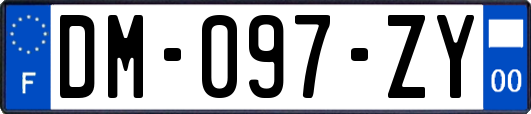 F
DM-097-ZY
00